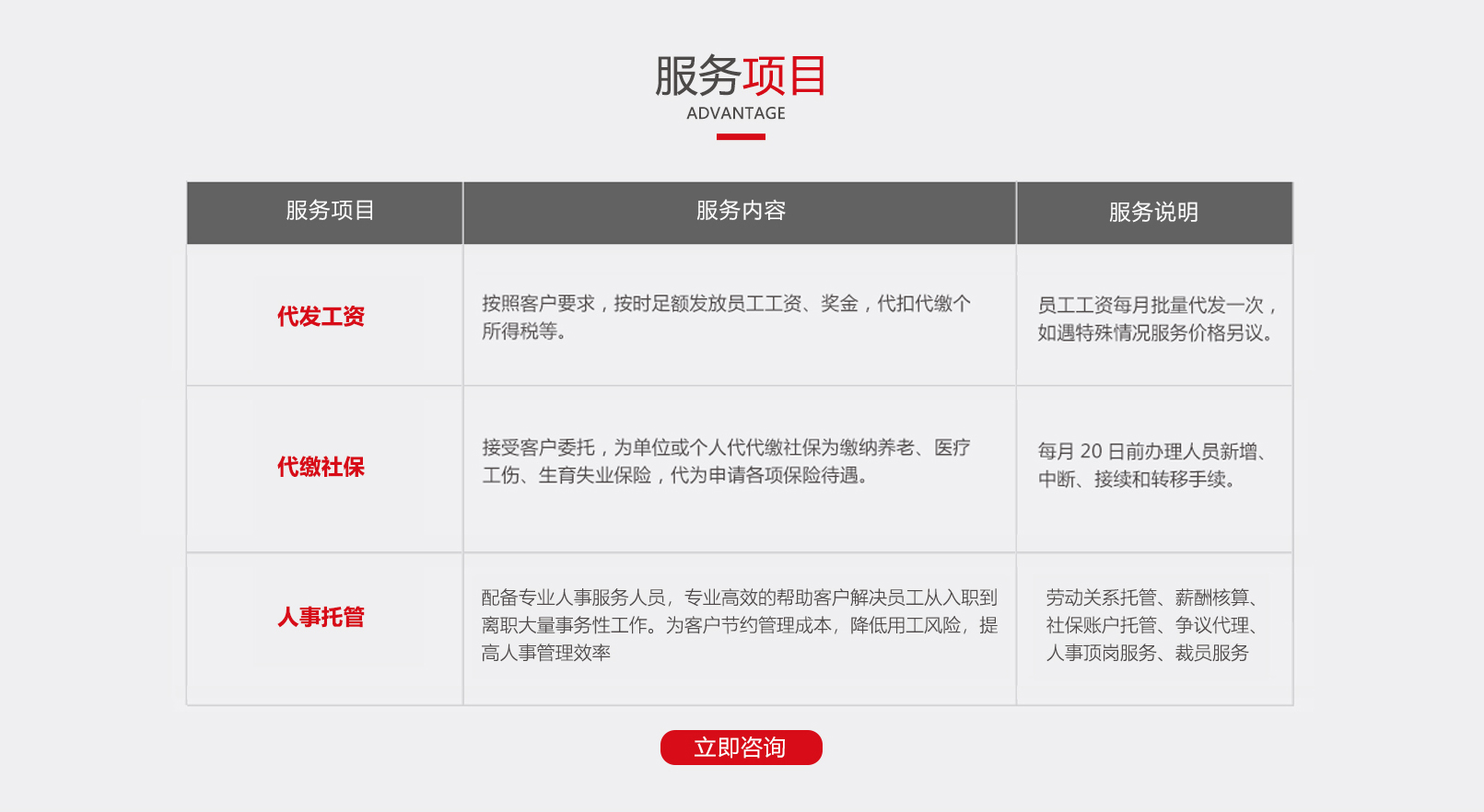 服务项目
ADVANTAGE

| 服务项目 | 服务内容 | 服务说明 |
|---|---|---|
| 代发工资 | 按照客户要求，按时足额发放员工工资、奖金，代扣代缴个所得税等。 | 员工工资每月批量代发一次，如遇特殊情况服务价格另议。 |
| 代缴社保 | 接受客户委托，为单位或个人代代缴社保为缴纳养老、医疗工伤、生育失业保险，代为申请各项保险待遇。 | 每月 20 日前办理人员新增、中断、接续和转移手续。 |
| 人事托管 | 配备专业人事服务人员，专业高效的帮助客户解决员工从入职到离职大量事务性工作。为客户节约管理成本，降低用工风险，提高人事管理效率 | 劳动关系托管、薪酬核算、社保账户托管、争议代理、人事顶岗服务、裁员服务 |

立即咨询